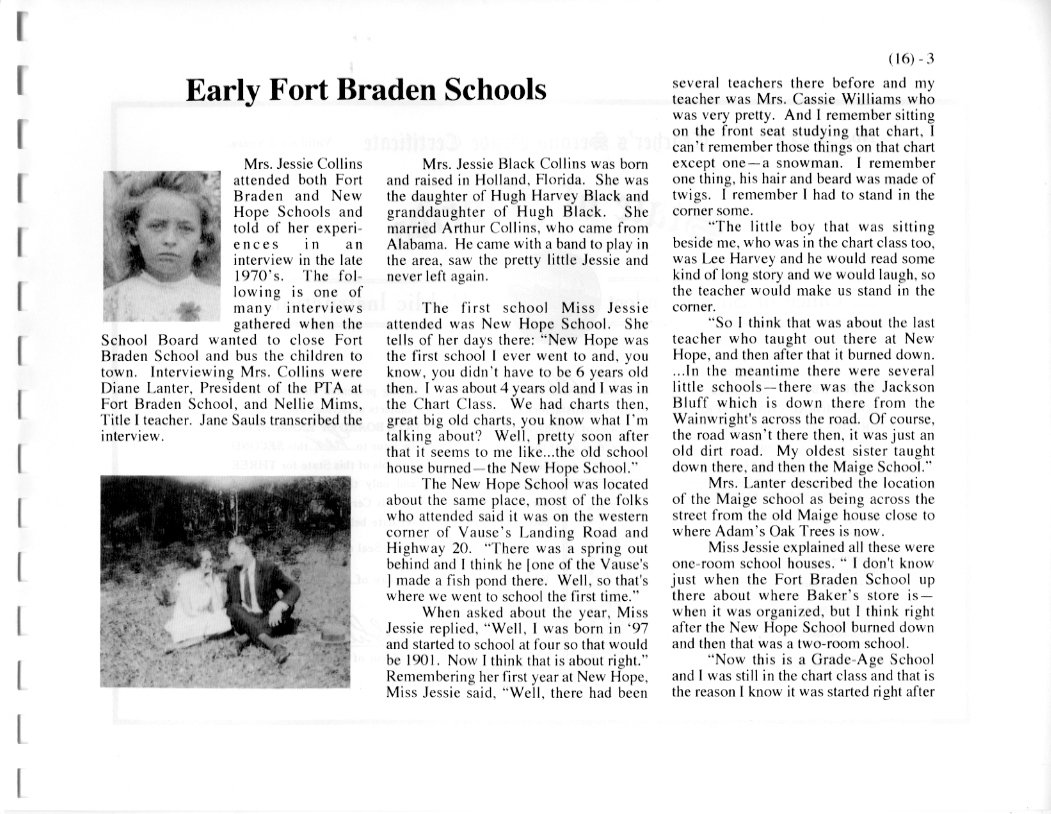 (16) - 3

Early Fort Braden Schools

Mrs. Jessie Collins attended both Fort Braden and New Hope Schools and told of her experiences in an interview in the late 1970's. The following is one of many interviews gathered when the School Board wanted to close Fort Braden School and bus the children to town. Interviewing Mrs. Collins were Diane Lanter, President of the PTA at Fort Braden School, and Nellie Mims, Title I teacher. Jane Sauls transcribed the interview.

Mrs. Jessie Black Collins was born and raised in Holland, Florida. She was the daughter of Hugh Harvey Black and granddaughter of Hugh Black. She married Arthur Collins, who came from Alabama. He came with a band to play in the area, saw the pretty little Jessie and never left again.

The first school Miss Jessie attended was New Hope School. She tells of her days there: "New Hope was the first school I ever went to and, you know, you didn't have to be 6 years old then. I was about 4 years old and I was in the Chart Class. We had charts then, great big old charts, you know what I'm talking about? Well, pretty soon after that it seems to me like...the old school house burned—the New Hope School."

The New Hope School was located about the same place, most of the folks who attended said it was on the western corner of Vause's Landing Road and Highway 20. "There was a spring out behind and I think he [one of the Vause's ] made a fish pond there. Well, so that's where we went to school the first time."

When asked about the year, Miss Jessie replied, "Well, I was born in '97 and started to school at four so that would be 1901. Now I think that is about right." Remembering her first year at New Hope, Miss Jessie said, "Well, there had been several teachers there before and my teacher was Mrs. Cassie Williams who was very pretty. And I remember sitting on the front seat studying that chart, I can't remember those things on that chart except one—a snowman. I remember one thing, his hair and beard was made of twigs. I remember I had to stand in the corner some.

"The little boy that was sitting beside me, who was in the chart class too, was Lee Harvey and he would read some kind of long story and we would laugh, so the teacher would make us stand in the corner.

"So I think that was about the last teacher who taught out there at New Hope, and then after that it burned down. ...In the meantime there were several little schools—there was the Jackson Bluff which is down there from the Wainwright's across the road. Of course, the road wasn't there then, it was just an old dirt road. My oldest sister taught down there, and then the Maige School."

Mrs. Lanter described the location of the Maige school as being across the street from the old Maige house close to where Adam's Oak Trees is now.

Miss Jessie explained all these were one-room school houses. " I don't know just when the Fort Braden School up there about where Baker's store is—when it was organized, but I think right after the New Hope School burned down and then that was a two-room school.

"Now this is a Grade-Age School and I was still in the chart class and that is the reason I know it was started right after